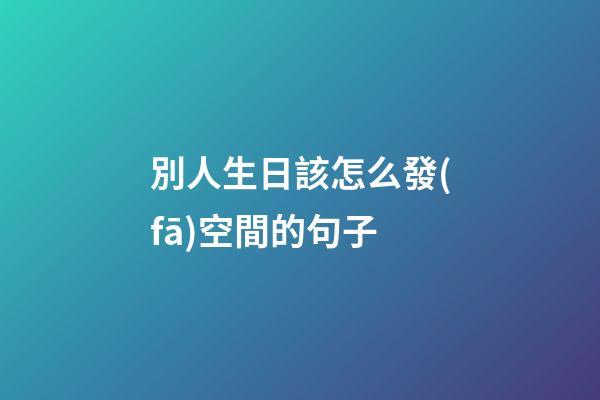 別人生日該怎么發(fā)空間的句子